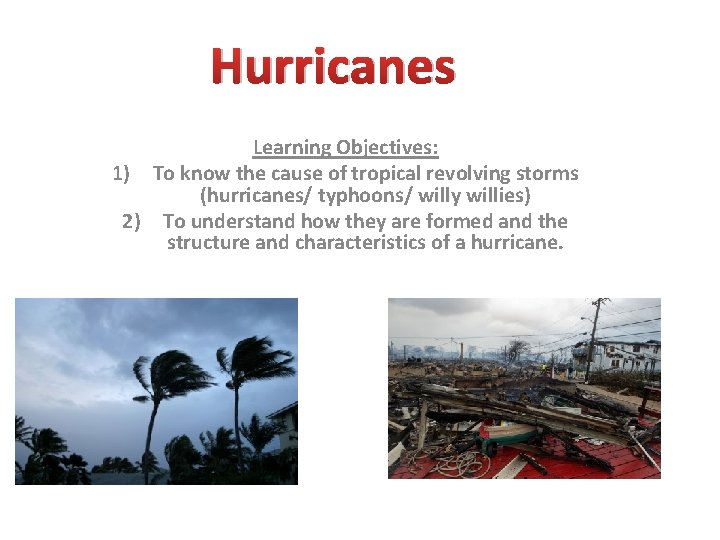 Hurricanes

Learning Objectives:

1) To know the cause of tropical revolving storms (hurricanes/ typhoons/ willy willies)

2) To understand how they are formed and the structure and characteristics of a hurricane.